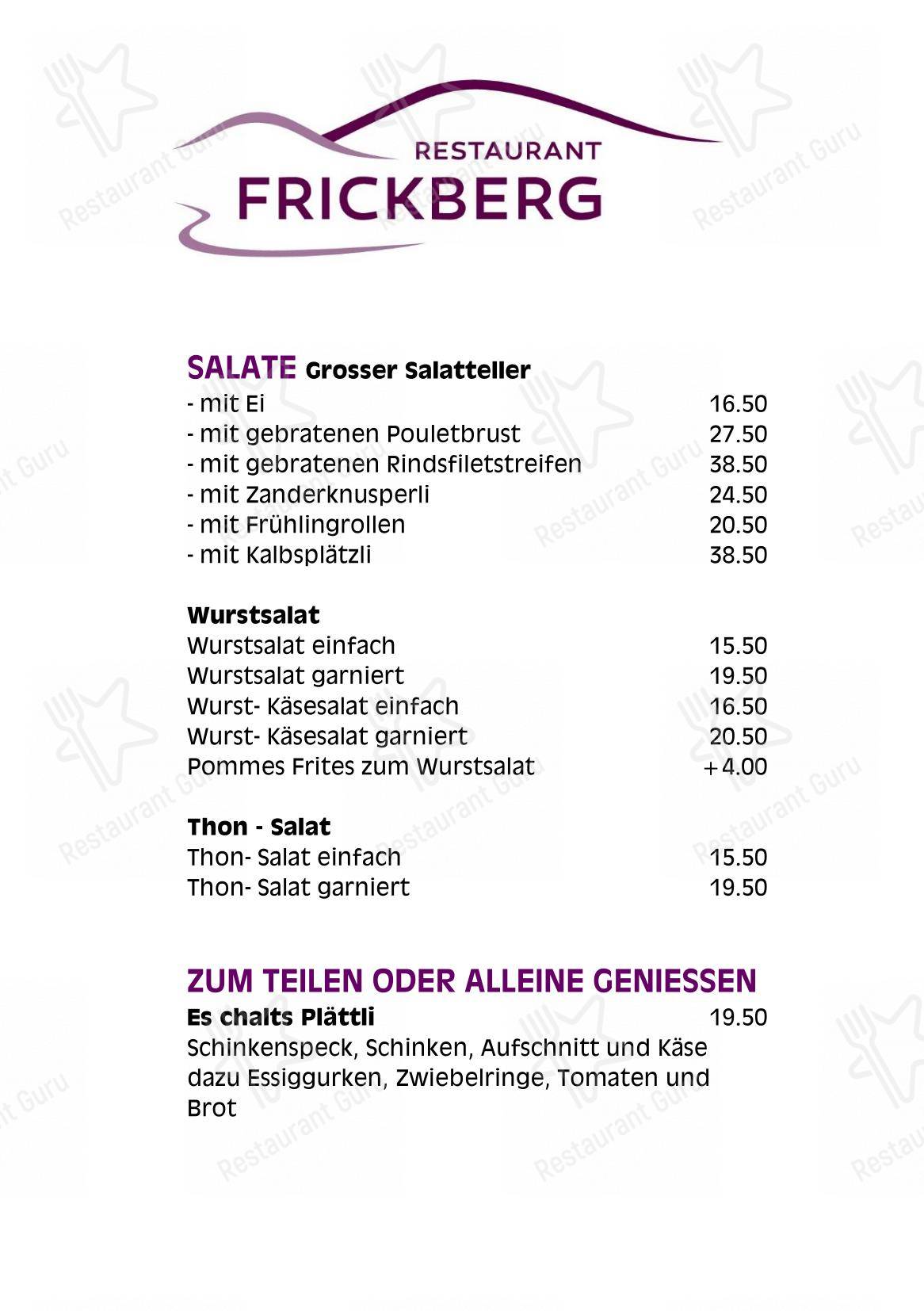 RESTAURANT
FRICKBERG

SALATE Grosser Salatteller
- mit Ei 16.50
- mit gebratenen Pouletbrust 27.50
- mit gebratenen Rindsfiletstreifen 38.50
- mit Zanderknusperli 24.50
- mit Frühlingrollen 20.50
- mit Kalbsplätzli 38.50

Wurstsalat
Wurstsalat einfach 15.50
Wurstsalat garniert 19.50
Wurst- Käsesalat einfach 16.50
Wurst- Käsesalat garniert 20.50
Pommes Frites zum Wurstsalat +4.00

Thon - Salat
Thon- Salat einfach 15.50
Thon- Salat garniert 19.50

ZUM TEILEN ODER ALLEINE GENIESSEN
Es chalts Plättli 19.50
Schinkenspeck, Schinken, Aufschnitt und Käse dazu Essiggurken, Zwiebelringe, Tomaten und Brot

Restaurant Guru